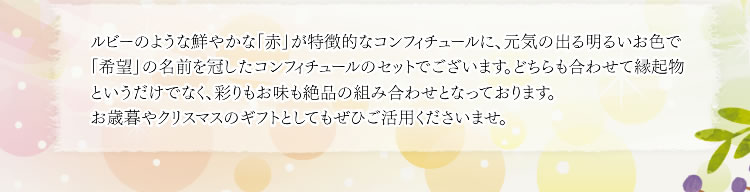 ルビーのような鮮やかな「赤」が特徴的なコンフィチュールに、元気の出る明るいお色で「希望」の名前を冠したコンフィチュールのセットでございます。どちらも合わせて縁起物というだけでなく、彩りもお味も絶品の組み合わせとなっております。
お歳暮やクリスマスのギフトとしてもぜひご活用くださいませ。